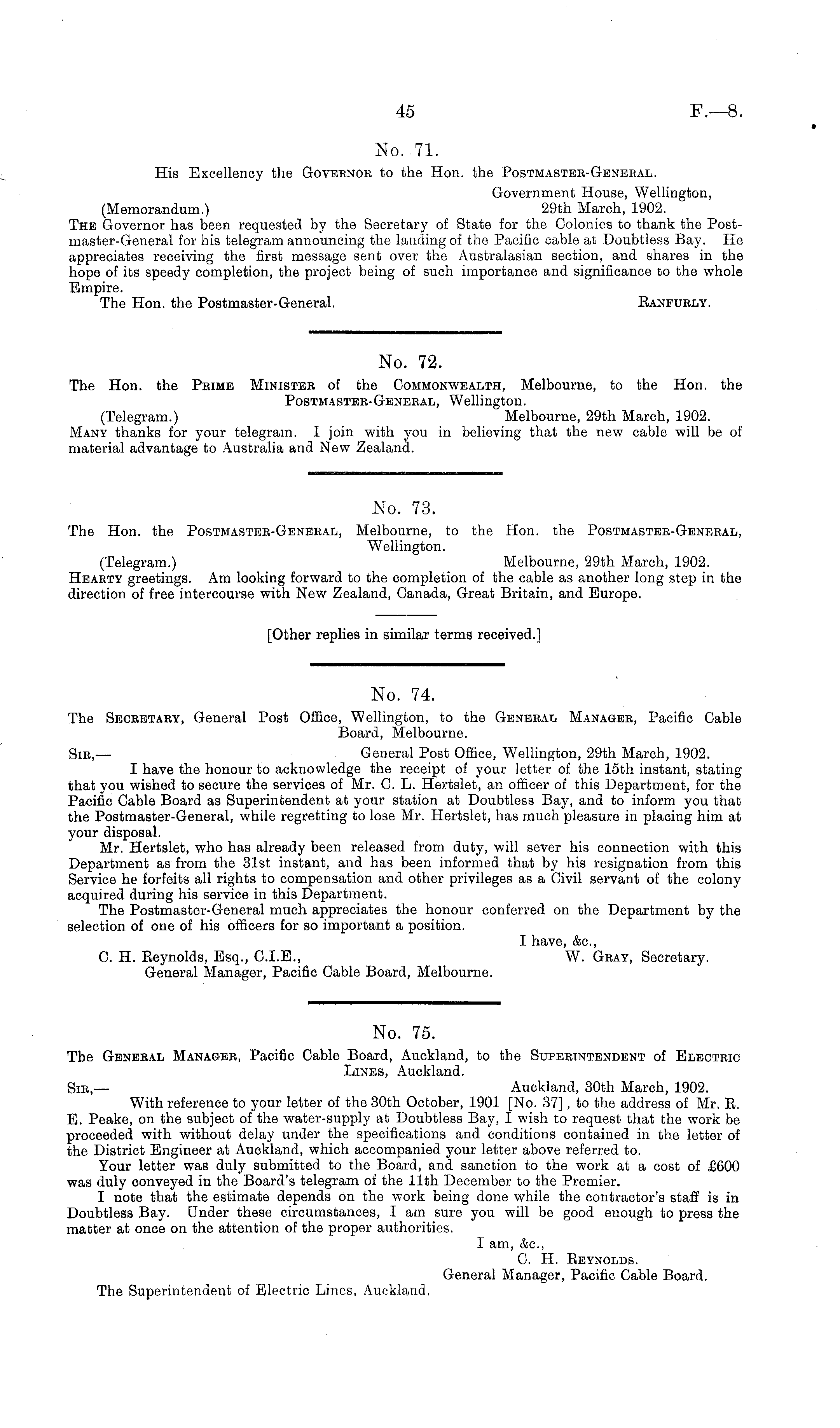 45 F.—8.

No. 71.

His Excellency the Governor to the Hon. the Postmaster-General.

Government House, Wellington,
(Memorandum.) 29th March, 1902.

The Governor has been requested by the Secretary of State for the Colonies to thank the Postmaster-General for his telegram announcing the landing of the Pacific cable at Doubtless Bay. He appreciates receiving the first message sent over the Australasian section, and shares in the hope of its speedy completion, the project being of such importance and significance to the whole Empire.

The Hon. the Postmaster-General. Ranfurly.

No. 72.

The Hon. the Prime Minister of the Commonwealth, Melbourne, to the Hon. the Postmaster-General, Wellington.

(Telegram.) Melbourne, 29th March, 1902.

Many thanks for your telegram. I join with you in believing that the new cable will be of material advantage to Australia and New Zealand.

No. 73.

The Hon. the Postmaster-General, Melbourne, to the Hon. the Postmaster-General, Wellington.

(Telegram.) Melbourne, 29th March, 1902.

Hearty greetings. Am looking forward to the completion of the cable as another long step in the direction of free intercourse with New Zealand, Canada, Great Britain, and Europe.

[Other replies in similar terms received.]

No. 74.

The Secretary, General Post Office, Wellington, to the General Manager, Pacific Cable Board, Melbourne.

Sir,— General Post Office, Wellington, 29th March, 1902.

I have the honour to acknowledge the receipt of your letter of the 15th instant, stating that you wished to secure the services of Mr. C. L. Hertslet, an officer of this Department, for the Pacific Cable Board as Superintendent at your station at Doubtless Bay, and to inform you that the Postmaster-General, while regretting to lose Mr. Hertslet, has much pleasure in placing him at your disposal.

Mr. Hertslet, who has already been released from duty, will sever his connection with this Department as from the 31st instant, and has been informed that by his resignation from this Service he forfeits all rights to compensation and other privileges as a Civil servant of the colony acquired during his service in this Department.

The Postmaster-General much appreciates the honour conferred on the Department by the selection of one of his officers for so important a position.

I have, &c.,
W. Gray, Secretary.

C. H. Reynolds, Esq., C.I.E.,
General Manager, Pacific Cable Board, Melbourne.

No. 75.

The General Manager, Pacific Cable Board, Auckland, to the Superintendent of Electric Lines, Auckland.

Sir,— Auckland, 30th March, 1902.

With reference to your letter of the 30th October, 1901 [No. 37], to the address of Mr. R. E. Peake, on the subject of the water-supply at Doubtless Bay, I wish to request that the work be proceeded with without delay under the specifications and conditions contained in the letter of the District Engineer at Auckland, which accompanied your letter above referred to.

Your letter was duly submitted to the Board, and sanction to the work at a cost of £600 was duly conveyed in the Board's telegram of the 11th December to the Premier.

I note that the estimate depends on the work being done while the contractor's staff is in Doubtless Bay. Under these circumstances, I am sure you will be good enough to press the matter at once on the attention of the proper authorities.

I am, &c.,
C. H. Reynolds.
General Manager, Pacific Cable Board.

The Superintendent of Electric Lines, Auckland.